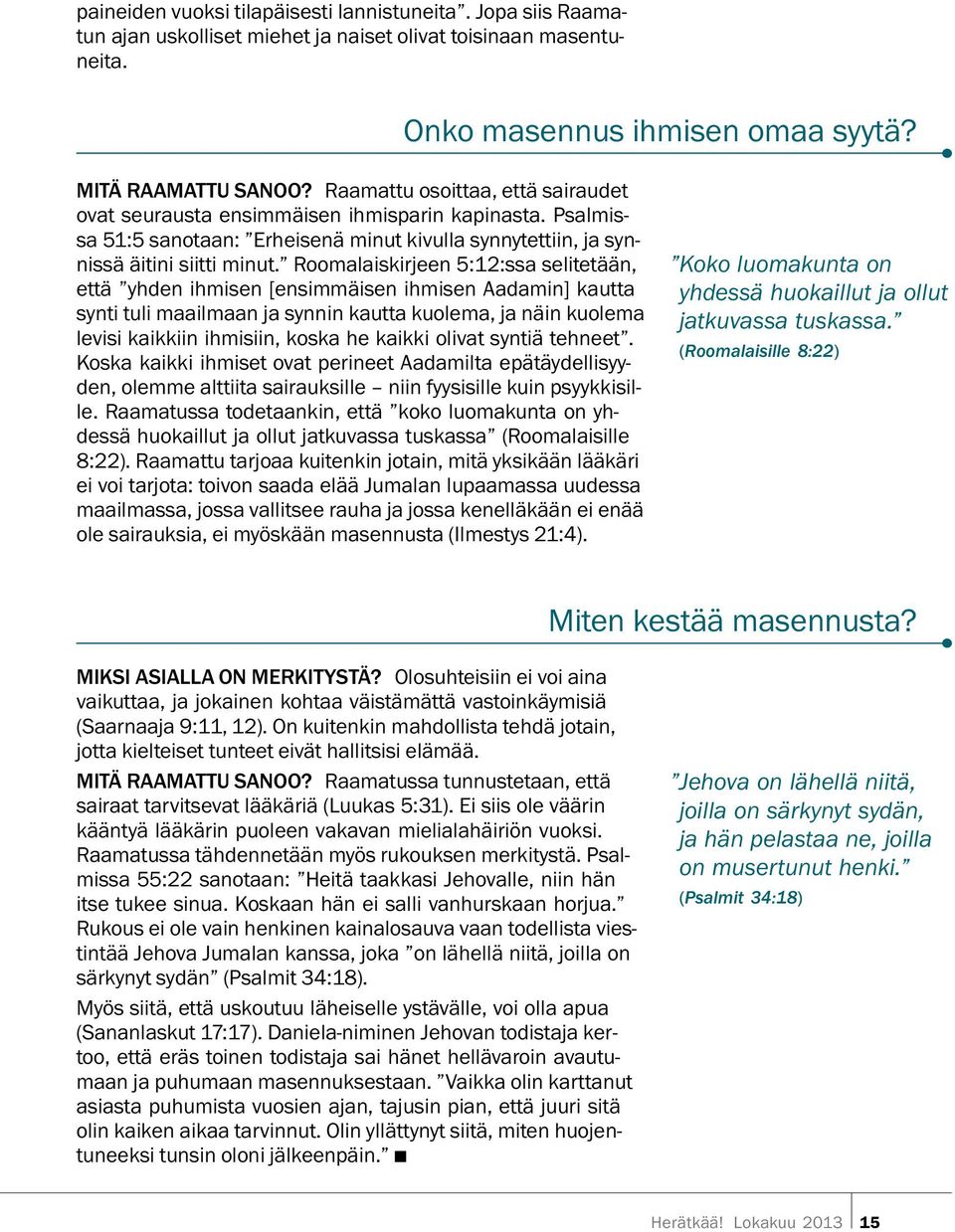 paineiden vuoksi tilapäisesti lannistuneita”. Jopa siis Raamatun ajan uskolliset miehet ja naiset olivat toisinaan masentuneita.

Onko masennus ihmisen omaa syytä?

MITÄ RAAMATTU SANOO? Raamattu osoittaa, että sairaudet ovat seurausta ensimmäisen ihmisparin kapinasta. Psalmissa 51:5 sanotaan: ”Erheisenä minut kivulla synnytettiin, ja synnissä äitini siitti minut.” Roomalaiskirjeen 5:12:ssa selitetään, että ”yhden ihmisen [ensimmäisen ihmisen Aadamin] kautta synti tuli maailmaan ja synnin kautta kuolema, ja näin kuolema levisi kaikkiin ihmisiin, koska he kaikki olivat syntiä tehneet”. Koska kaikki ihmiset ovat perineet Aadamilta epätäydellisyyden, olemme alttiita sairauksille – niin fyysisille kuin psyykkisille. Raamatussa todetaankin, että ”koko luomakunta on yhdessä huokaillut ja ollut jatkuvassa tuskassa” (Roomalaisille 8:22). Raamattu tarjoaa kuitenkin jotain, mitä yksikään lääkäri ei voi tarjota: toivon saada elää Jumalan lupaamassa uudessa maailmassa, jossa vallitsee rauha ja jossa kenelläkään ei enää ole sairauksia, ei myöskään masennusta (Ilmestys 21:4).

”Koko luomakunta on yhdessä huokaillut ja ollut jatkuvassa tuskassa.”
(Roomalaisille 8:22)

Miten kestää masennusta?

MIKSI ASIALLA ON MERKITYSTÄ? Olosuhteisiin ei voi aina vaikuttaa, ja jokainen kohtaa väistämättä vastoinkäymisiä (Saarnaaja 9:11, 12). On kuitenkin mahdollista tehdä jotain, jotta kielteiset tunteet eivät hallitsisi elämää.

MITÄ RAAMATTU SANOO? Raamatussa tunnustetaan, että sairaat tarvitsevat lääkäriä (Luukas 5:31). Ei siis ole väärin kääntyä lääkärin puoleen vakavan mielialahäiriön vuoksi. Raamatussa tähdennetään myös rukouksen merkitystä. Psalmissa 55:22 sanotaan: ”Heitä taakkasi Jehovalle, niin hän itse tukee sinua. Koskaan hän ei salli vanhurskaan horjua.” Rukous ei ole vain henkinen kainalosauva vaan todellista viestintää Jehova Jumalan kanssa, joka ”on lähellä niitä, joilla on särkynyt sydän” (Psalmit 34:18).

Myös siitä, että uskoutuu läheiselle ystävälle, voi olla apua (Sananlaskut 17:17). Daniela-niminen Jehovan todistaja kertoo, että eräs toinen todistaja sai hänet hellävaroin avautumaan ja puhumaan masennuksestaan. ”Vaikka olin karttanut asiasta puhumista vuosien ajan, tajusin pian, että juuri sitä olin kaiken aikaa tarvinnut. Olin yllättynyt siitä, miten huojentuneeksi tunsin oloni jälkeenpäin.” ■

”Jehova on lähellä niitä, joilla on särkynyt sydän, ja hän pelastaa ne, joilla on musertunut henki.”
(Psalmit 34:18)

Herätkää! Lokakuu 2013 15